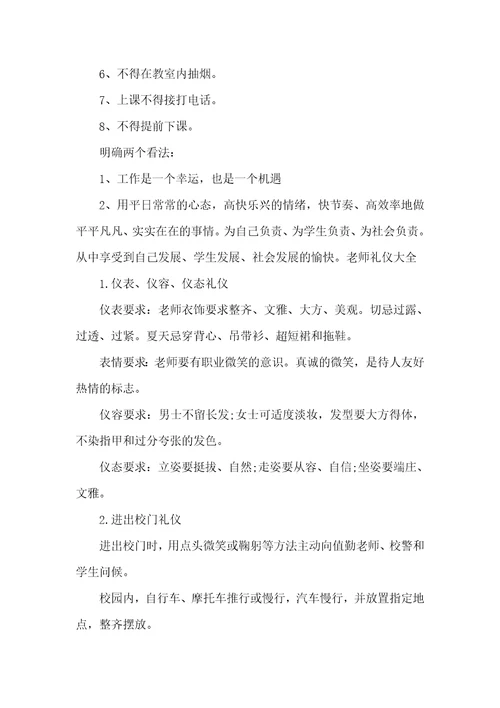 6、不得在教室内抽烟。

7、上课不得接打电话。

8、不得提前下课。

明确两个看法：

1、工作是一个幸运，也是一个机遇

2、用平日常常的心态，高快乐兴的情绪，快节奏、高效率地做平平凡凡、实实在在的事情。为自己负责、为学生负责、为社会负责。从中享受到自己发展、学生发展、社会发展的愉快。老师礼仪大全

1.仪表、仪容、仪态礼仪

仪表要求：老师衣饰要求整齐、文雅、大方、美观。切忌过露、过透、过紧。夏天忌穿背心、吊带衫、超短裙和拖鞋。

表情要求：老师要有职业微笑的意识。真诚的微笑，是待人友好热情的标志。

仪容要求：男士不留长发;女士可适度淡妆，发型要大方得体，不染指甲和过分夸张的发色。

仪态要求：立姿要挺拔、自然;走姿要从容、自信;坐姿要端庄、文雅。

2.进出校门礼仪

进出校门时，用点头微笑或鞠躬等方法主动向值勤老师、校警和学生问候。

校园内，自行车、摩托车推行或慢行，汽车慢行，并放置指定地点，整齐摆放。